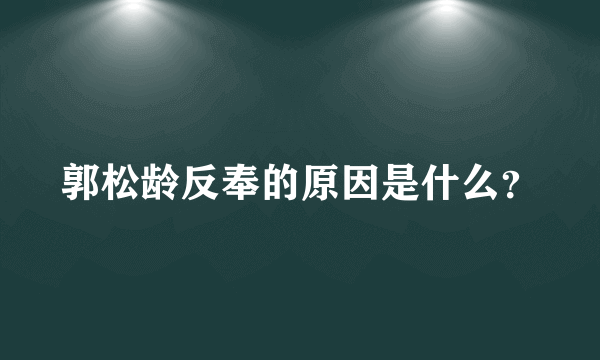 郭松龄反奉的原因是什么?